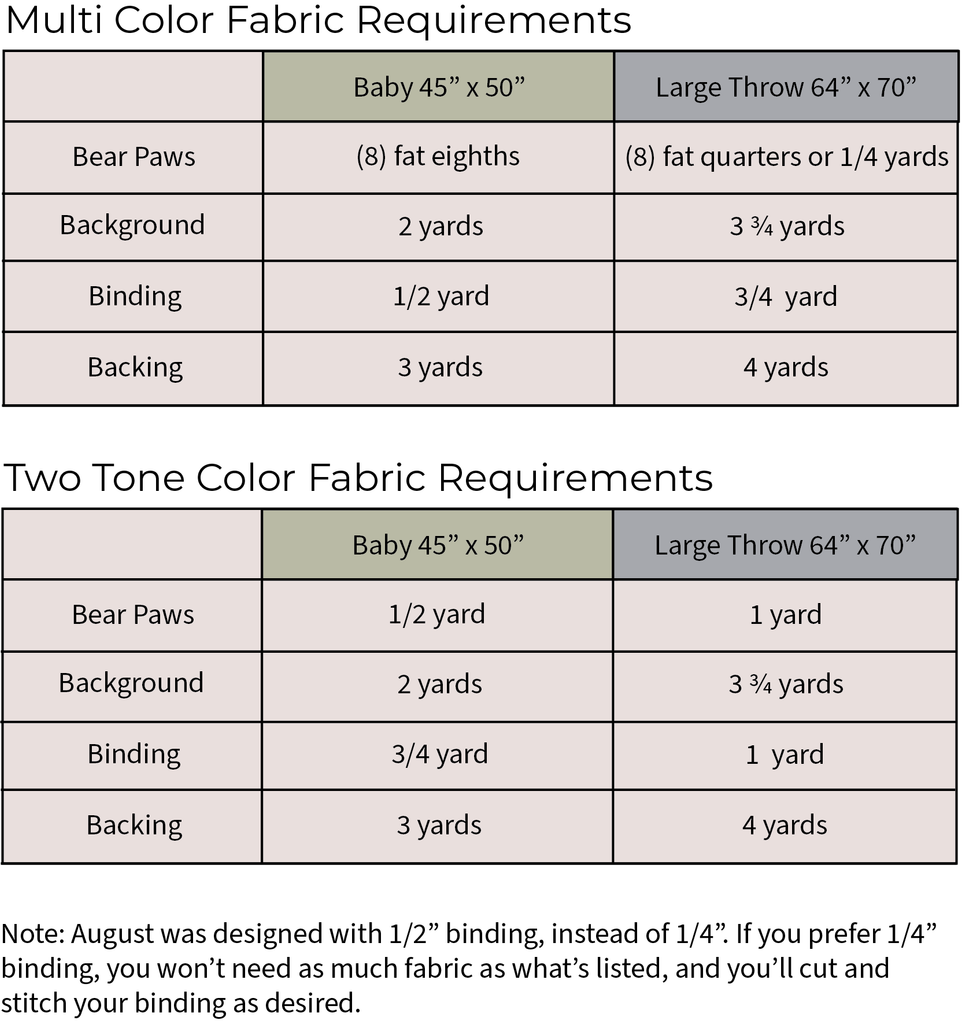 Multi Color Fabric Requirements

| | Baby 45” x 50” | Large Throw 64” x 70” |
|---|---|---|
| Bear Paws | (8) fat eighths | (8) fat quarters or 1/4 yards |
| Background | 2 yards | 3 ¾ yards |
| Binding | 1/2 yard | 3/4 yard |
| Backing | 3 yards | 4 yards |

Two Tone Color Fabric Requirements

| | Baby 45” x 50” | Large Throw 64” x 70” |
|---|---|---|
| Bear Paws | 1/2 yard | 1 yard |
| Background | 2 yards | 3 ¾ yards |
| Binding | 3/4 yard | 1 yard |
| Backing | 3 yards | 4 yards |

Note: August was designed with 1/2” binding, instead of 1/4”. If you prefer 1/4” binding, you won’t need as much fabric as what’s listed, and you’ll cut and stitch your binding as desired.